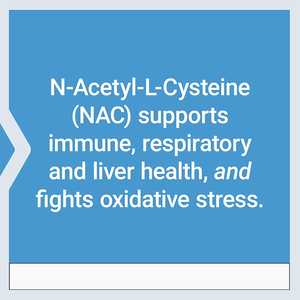 N-Acetyl-L-Cysteine (NAC) supports immune, respiratory and liver health, and fights oxidative stress.